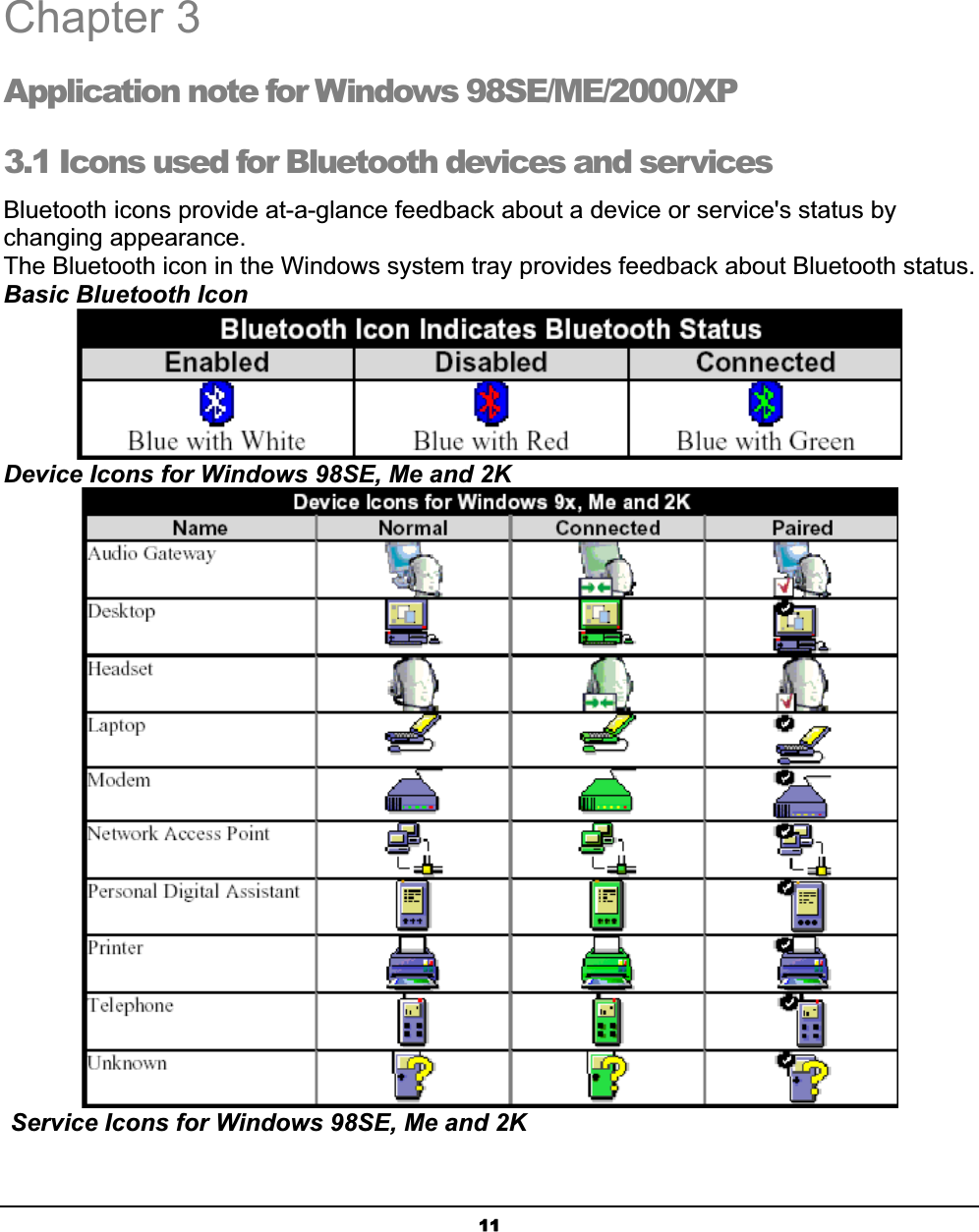 Chapter 3

Application note for Windows 98SE/ME/2000/XP

3.1 Icons used for Bluetooth devices and services

Bluetooth icons provide at-a-glance feedback about a device or service's status by changing appearance.
The Bluetooth icon in the Windows system tray provides feedback about Bluetooth status.

Basic Bluetooth Icon

Bluetooth Icon Indicates Bluetooth Status

| Enabled | Disabled | Connected |
|---|---|---|
| Blue with White | Blue with Red | Blue with Green |

Device Icons for Windows 98SE, Me and 2K

Device Icons for Windows 9x, Me and 2K

| Name | Normal | Connected | Paired |
|---|---|---|---|
| Audio Gateway | | | |
| Desktop | | | |
| Headset | | | |
| Laptop | | | |
| Modem | | | |
| Network Access Point | | | |
| Personal Digital Assistant | | | |
| Printer | | | |
| Telephone | | | |
| Unknown | | | |

Service Icons for Windows 98SE, Me and 2K

11